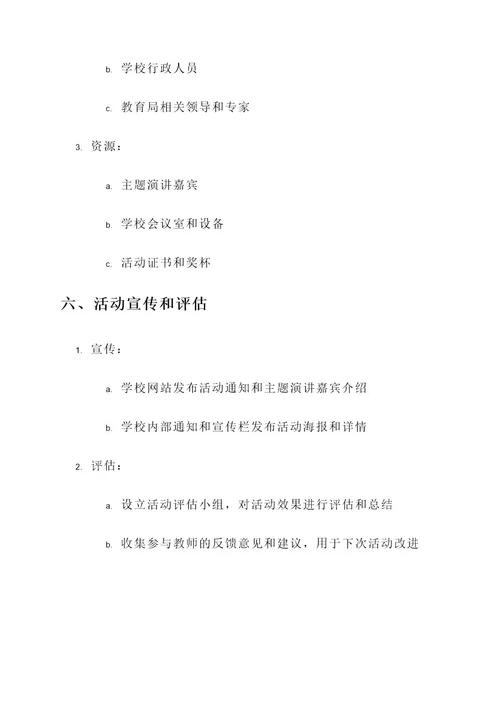 b. 学校行政人员

c. 教育局相关领导和专家

3. 资源：

a. 主题演讲嘉宾

b. 学校会议室和设备

c. 活动证书和奖杯

六、活动宣传和评估

1. 宣传：

a. 学校网站发布活动通知和主题演讲嘉宾介绍

b. 学校内部通知和宣传栏发布活动海报和详情

2. 评估：

a. 设立活动评估小组，对活动效果进行评估和总结

b. 收集参与教师的反馈意见和建议，用于下次活动改进